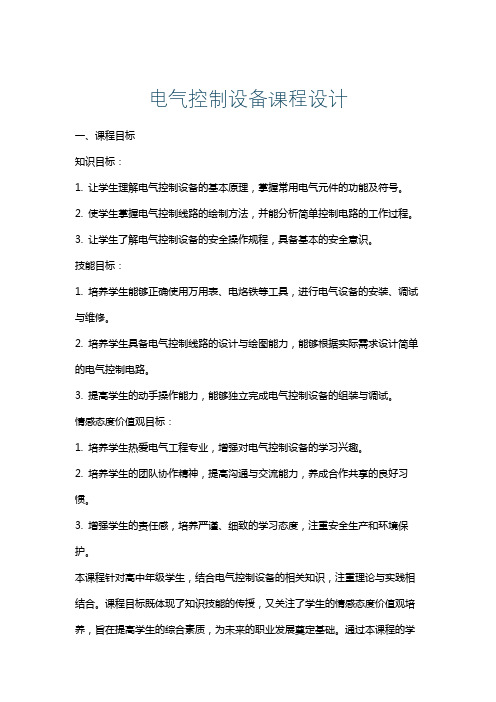 电气控制设备课程设计

一、课程目标

知识目标：

1. 让学生理解电气控制设备的基本原理，掌握常用电气元件的功能及符号。

2. 使学生掌握电气控制线路的绘制方法，并能分析简单控制电路的工作过程。

3. 让学生了解电气控制设备的安全操作规程，具备基本的安全意识。

技能目标：

1. 培养学生能够正确使用万用表、电烙铁等工具，进行电气设备的安装、调试与维修。

2. 培养学生具备电气控制线路的设计与绘图能力，能够根据实际需求设计简单的电气控制电路。

3. 提高学生的动手操作能力，能够独立完成电气控制设备的组装与调试。

情感态度价值观目标：

1. 培养学生热爱电气工程专业，增强对电气控制设备的学习兴趣。

2. 培养学生的团队协作精神，提高沟通与交流能力，养成合作共享的良好习惯。

3. 增强学生的责任感，培养严谨、细致的学习态度，注重安全生产和环境保护。

本课程针对高中年级学生，结合电气控制设备的相关知识，注重理论与实践相结合。课程目标既体现了知识技能的传授，又关注了学生的情感态度价值观培养，旨在提高学生的综合素质，为未来的职业发展奠定基础。通过本课程的学